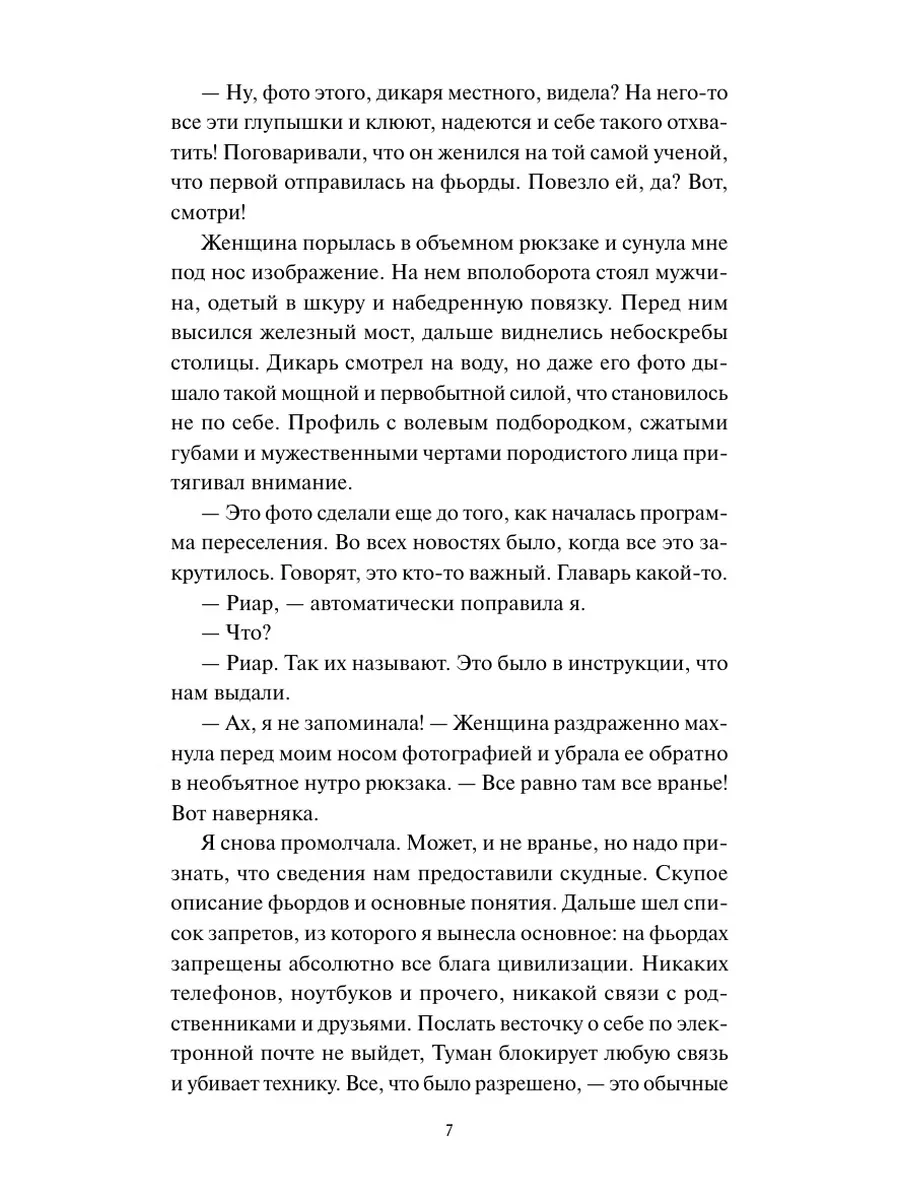 — Ну, фото этого, дикаря местного, видела? На него-то все эти глупышки и клюют, надеются и себе такого отхватить! Поговаривали, что он женился на той самой ученой, что первой отправилась на фьорды. Повезло ей, да? Вот, смотри!

Женщина порылась в объемном рюкзаке и сунула мне под нос изображение. На нем вполоборота стоял мужчина, одетый в шкуру и набедренную повязку. Перед ним высился железный мост, дальше виднелись небоскребы столицы. Дикарь смотрел на воду, но даже его фото дышало такой мощной и первобытной силой, что становилось не по себе. Профиль с волевым подбородком, сжатыми губами и мужественными чертами породистого лица притягивал внимание.

— Это фото сделали еще до того, как началась программа переселения. Во всех новостях было, когда все это закрутилось. Говорят, это кто-то важный. Главарь какой-то.

— Риар, — автоматически поправила я.

— Что?

— Риар. Так их называют. Это было в инструкции, что нам выдали.

— Ах, я не запоминала! — Женщина раздраженно махнула перед моим носом фотографией и убрала ее обратно в необъятное нутро рюкзака. — Все равно там все вранье! Вот наверняка.

Я снова промолчала. Может, и не вранье, но надо признать, что сведения нам предоставили скудные. Скупое описание фьордов и основные понятия. Дальше шел список запретов, из которого я вынесла основное: на фьордах запрещены абсолютно все блага цивилизации. Никаких телефонов, ноутбуков и прочего, никакой связи с родственниками и друзьями. Послать весточку о себе по электронной почте не выйдет, Туман блокирует любую связь и убивает технику. Все, что было разрешено, — это обычные

7